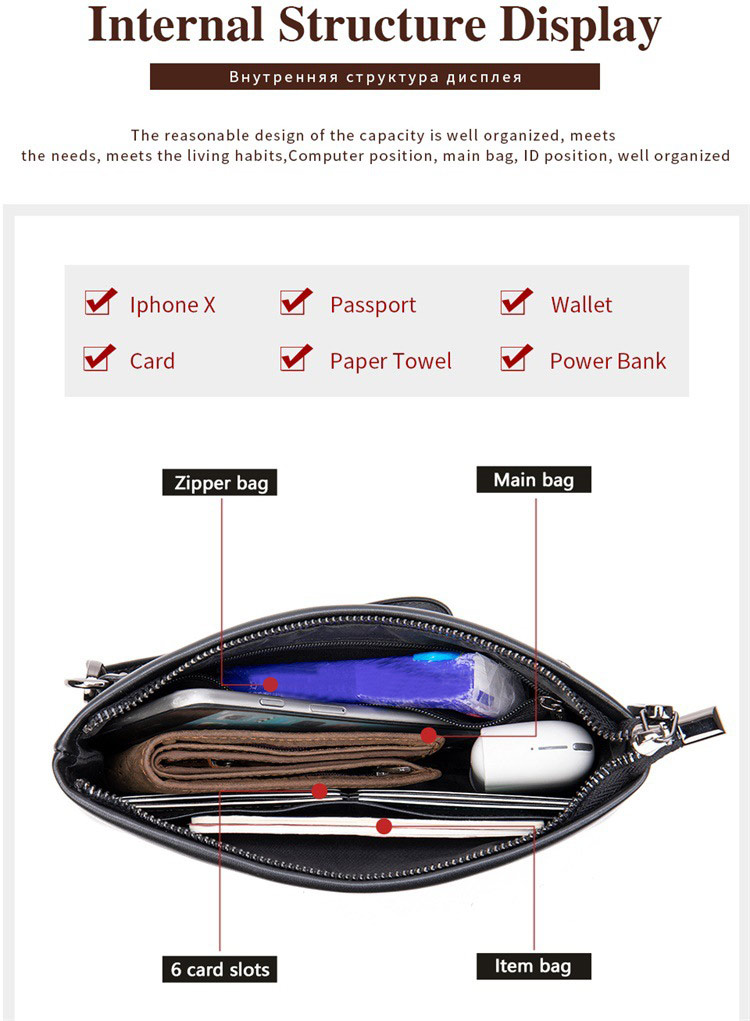 Internal Structure Display

Внутренняя структура дисплея

The reasonable design of the capacity is well organized, meets the needs, meets the living habits,Computer position, main bag, ID position, well organized

Iphone X
Passport
Wallet
Card
Paper Towel
Power Bank

Zipper bag
Main bag
6 card slots
Item bag